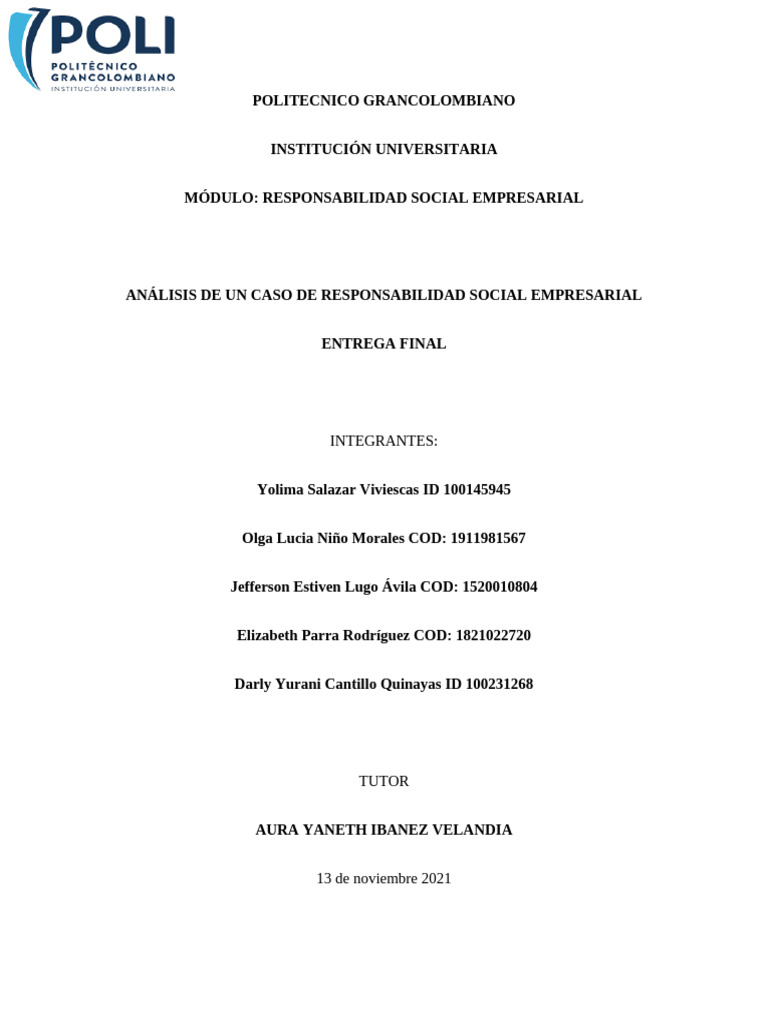 POLI
POLITÉCNICO GRANCOLOMBIANO
INSTITUCIÓN UNIVERSITARIA

POLITECNICO GRANCOLOMBIANO

INSTITUCIÓN UNIVERSITARIA

MÓDULO: RESPONSABILIDAD SOCIAL EMPRESARIAL

ANÁLISIS DE UN CASO DE RESPONSABILIDAD SOCIAL EMPRESARIAL

ENTREGA FINAL

INTEGRANTES:

Yolima Salazar Viviescas ID 100145945

Olga Lucia Niño Morales COD: 1911981567

Jefferson Estiven Lugo Ávila COD: 1520010804

Elizabeth Parra Rodríguez COD: 1821022720

Darly Yurani Cantillo Quinayas ID 100231268

TUTOR

AURA YANETH IBANEZ VELANDIA

13 de noviembre 2021